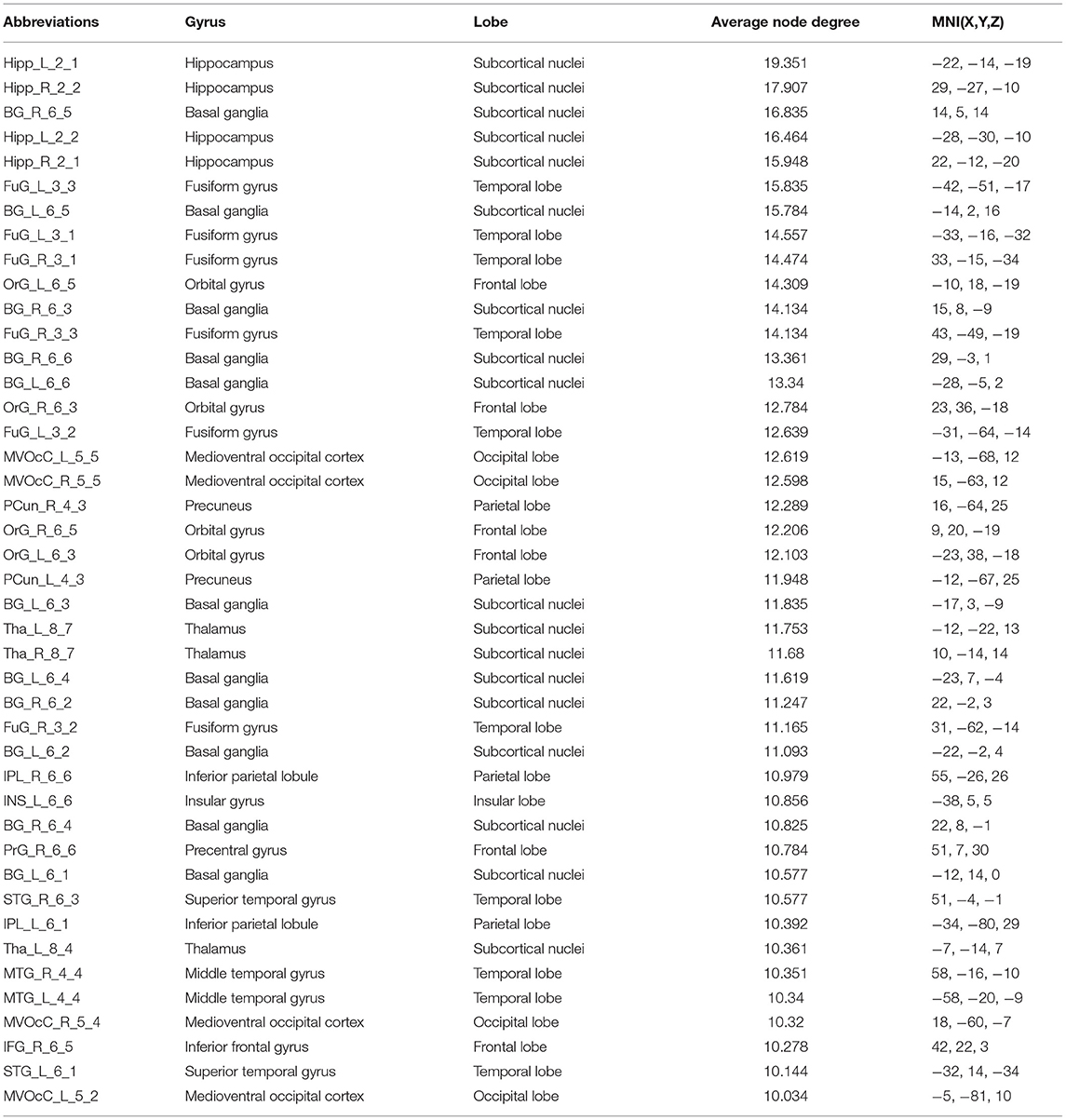 | Abbreviations | Gyrus | Lobe | Average node degree | MNI(X,Y,Z) |
|---|---|---|---|---|
| Hipp_L_2_1 | Hippocampus | Subcortical nuclei | 19.351 | −22, −14, −19 |
| Hipp_R_2_2 | Hippocampus | Subcortical nuclei | 17.907 | 29, −27, −10 |
| BG_R_6_5 | Basal ganglia | Subcortical nuclei | 16.835 | 14, 5, 14 |
| Hipp_L_2_2 | Hippocampus | Subcortical nuclei | 16.464 | −28, −30, −10 |
| Hipp_R_2_1 | Hippocampus | Subcortical nuclei | 15.948 | 22, −12, −20 |
| FuG_L_3_3 | Fusiform gyrus | Temporal lobe | 15.835 | −42, −51, −17 |
| BG_L_6_5 | Basal ganglia | Subcortical nuclei | 15.784 | −14, 2, 16 |
| FuG_L_3_1 | Fusiform gyrus | Temporal lobe | 14.557 | −33, −16, −32 |
| FuG_R_3_1 | Fusiform gyrus | Temporal lobe | 14.474 | 33, −15, −34 |
| OrG_L_6_5 | Orbital gyrus | Frontal lobe | 14.309 | −10, 18, −19 |
| BG_R_6_3 | Basal ganglia | Subcortical nuclei | 14.134 | 15, 8, −9 |
| FuG_R_3_3 | Fusiform gyrus | Temporal lobe | 14.134 | 43, −49, −19 |
| BG_R_6_6 | Basal ganglia | Subcortical nuclei | 13.361 | 29, −3, 1 |
| BG_L_6_6 | Basal ganglia | Subcortical nuclei | 13.34 | −28, −5, 2 |
| OrG_R_6_3 | Orbital gyrus | Frontal lobe | 12.784 | 23, 36, −18 |
| FuG_L_3_2 | Fusiform gyrus | Temporal lobe | 12.639 | −31, −64, −14 |
| MVOcC_L_5_5 | Medioventral occipital cortex | Occipital lobe | 12.619 | −13, −68, 12 |
| MVOcC_R_5_5 | Medioventral occipital cortex | Occipital lobe | 12.598 | 15, −63, 12 |
| PCun_R_4_3 | Precuneus | Parietal lobe | 12.289 | 16, −64, 25 |
| OrG_R_6_5 | Orbital gyrus | Frontal lobe | 12.206 | 9, 20, −19 |
| OrG_L_6_3 | Orbital gyrus | Frontal lobe | 12.103 | −23, 38, −18 |
| PCun_L_4_3 | Precuneus | Parietal lobe | 11.948 | −12, −67, 25 |
| BG_L_6_3 | Basal ganglia | Subcortical nuclei | 11.835 | −17, 3, −9 |
| Tha_L_8_7 | Thalamus | Subcortical nuclei | 11.753 | −12, −22, 13 |
| Tha_R_8_7 | Thalamus | Subcortical nuclei | 11.68 | 10, −14, 14 |
| BG_L_6_4 | Basal ganglia | Subcortical nuclei | 11.619 | −23, 7, −4 |
| BG_R_6_2 | Basal ganglia | Subcortical nuclei | 11.247 | 22, −2, 3 |
| FuG_R_3_2 | Fusiform gyrus | Temporal lobe | 11.165 | 31, −62, −14 |
| BG_L_6_2 | Basal ganglia | Subcortical nuclei | 11.093 | −22, −2, 4 |
| IPL_R_6_6 | Inferior parietal lobule | Parietal lobe | 10.979 | 55, −26, 26 |
| INS_L_6_6 | Insular gyrus | Insular lobe | 10.856 | −38, 5, 5 |
| BG_R_6_4 | Basal ganglia | Subcortical nuclei | 10.825 | 22, 8, −1 |
| PrG_R_6_6 | Precentral gyrus | Frontal lobe | 10.784 | 51, 7, 30 |
| BG_L_6_1 | Basal ganglia | Subcortical nuclei | 10.577 | −12, 14, 0 |
| STG_R_6_3 | Superior temporal gyrus | Temporal lobe | 10.577 | 51, −4, −1 |
| IPL_L_6_1 | Inferior parietal lobule | Parietal lobe | 10.392 | −34, −80, 29 |
| Tha_L_8_4 | Thalamus | Subcortical nuclei | 10.361 | −7, −14, 7 |
| MTG_R_4_4 | Middle temporal gyrus | Temporal lobe | 10.351 | 58, −16, −10 |
| MTG_L_4_4 | Middle temporal gyrus | Temporal lobe | 10.34 | −58, −20, −9 |
| MVOcC_R_5_4 | Medioventral occipital cortex | Occipital lobe | 10.32 | 18, −60, −7 |
| IFG_R_6_5 | Inferior frontal gyrus | Frontal lobe | 10.278 | 42, 22, 3 |
| STG_L_6_1 | Superior temporal gyrus | Temporal lobe | 10.144 | −32, 14, −34 |
| MVOcC_L_5_2 | Medioventral occipital cortex | Occipital lobe | 10.034 | −5, −81, 10 |